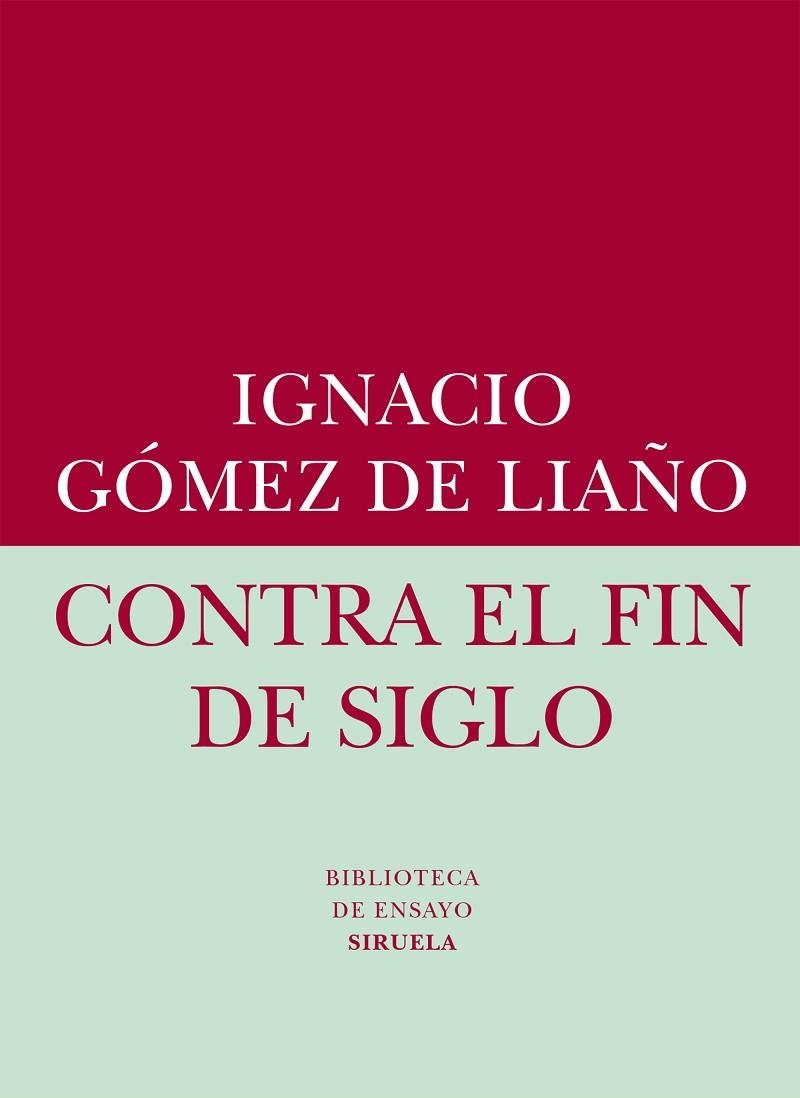 IGNACIO
GÓMEZ DE LIAÑO

CONTRA EL FIN DE SIGLO

BIBLIOTECA
DE ENSAYO
SIRUELA